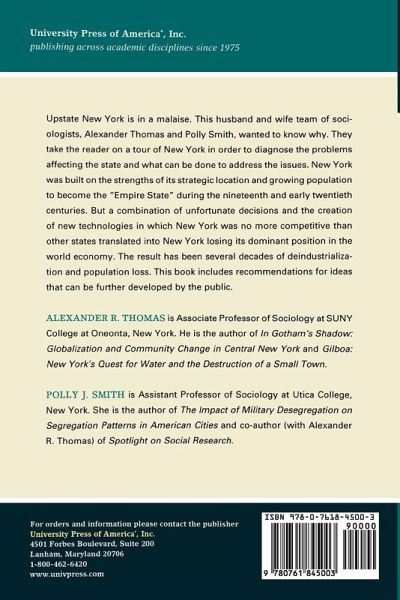 University Press of America®, Inc.
publishing across academic disciplines since 1975

Upstate New York is in a malaise. This husband and wife team of sociologists, Alexander Thomas and Polly Smith, wanted to know why. They take the reader on a tour of New York in order to diagnose the problems affecting the state and what can be done to address the issues. New York was built on the strengths of its strategic location and growing population to become the "Empire State" during the nineteenth and early twentieth centuries. But a combination of unfortunate decisions and the creation of new technologies in which New York was no more competitive than other states translated into New York losing its dominant position in the world economy. The result has been several decades of deindustrialization and population loss. This book includes recommendations for ideas that can be further developed by the public.

ALEXANDER R. THOMAS is Associate Professor of Sociology at SUNY College at Oneonta, New York. He is the author of In Gotham's Shadow: Globalization and Community Change in Central New York and Gilboa: New York's Quest for Water and the Destruction of a Small Town.

POLLY J. SMITH is Assistant Professor of Sociology at Utica College, New York. She is the author of The Impact of Military Desegregation on Segregation Patterns in American Cities and co-author (with Alexander R. Thomas) of Spotlight on Social Research.

For orders and information please contact the publisher
University Press of America®, Inc.
4501 Forbes Boulevard, Suite 200
Lanham, Maryland 20706
1-800-462-6420
www.univpress.com

ISBN 978-0-7618-4500-3
90000
9 780761 845003